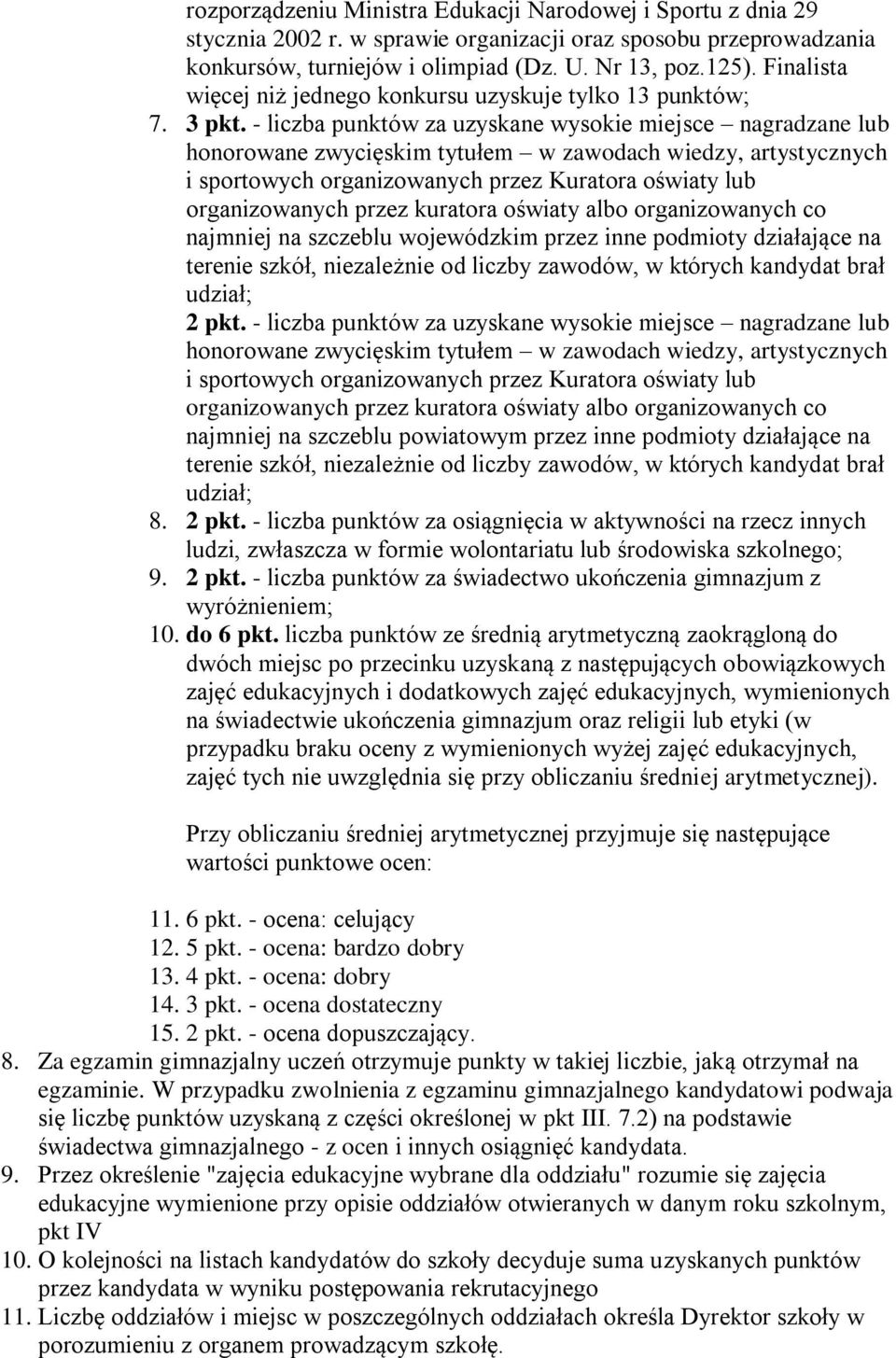 rozporządzeniu Ministra Edukacji Narodowej i Sportu z dnia 29 stycznia 2002 r. w sprawie organizacji oraz sposobu przeprowadzania konkursów, turniejów i olimpiad (Dz. U. Nr 13, poz.125). Finalista więcej niż jednego konkursu uzyskuje tylko 13 punktów;

7. 3 pkt. - liczba punktów za uzyskane wysokie miejsce – nagradzane lub honorowane zwycięskim tytułem – w zawodach wiedzy, artystycznych i sportowych organizowanych przez Kuratora oświaty lub organizowanych przez kuratora oświaty albo organizowanych co najmniej na szczeblu wojewódzkim przez inne podmioty działające na terenie szkół, niezależnie od liczby zawodów, w których kandydat brał udział;

2 pkt. - liczba punktów za uzyskane wysokie miejsce – nagradzane lub honorowane zwycięskim tytułem – w zawodach wiedzy, artystycznych i sportowych organizowanych przez Kuratora oświaty lub organizowanych przez kuratora oświaty albo organizowanych co najmniej na szczeblu powiatowym przez inne podmioty działające na terenie szkół, niezależnie od liczby zawodów, w których kandydat brał udział;

8. 2 pkt. - liczba punktów za osiągnięcia w aktywności na rzecz innych ludzi, zwłaszcza w formie wolontariatu lub środowiska szkolnego;

9. 2 pkt. - liczba punktów za świadectwo ukończenia gimnazjum z wyróżnieniem;

10. do 6 pkt. liczba punktów ze średnią arytmetyczną zaokrągloną do dwóch miejsc po przecinku uzyskaną z następujących obowiązkowych zajęć edukacyjnych i dodatkowych zajęć edukacyjnych, wymienionych na świadectwie ukończenia gimnazjum oraz religii lub etyki (w przypadku braku oceny z wymienionych wyżej zajęć edukacyjnych, zajęć tych nie uwzględnia się przy obliczaniu średniej arytmetycznej).

Przy obliczaniu średniej arytmetycznej przyjmuje się następujące wartości punktowe ocen:

11. 6 pkt. - ocena: celujący
12. 5 pkt. - ocena: bardzo dobry
13. 4 pkt. - ocena: dobry
14. 3 pkt. - ocena dostateczny
15. 2 pkt. - ocena dopuszczający.

8. Za egzamin gimnazjalny uczeń otrzymuje punkty w takiej liczbie, jaką otrzymał na egzaminie. W przypadku zwolnienia z egzaminu gimnazjalnego kandydatowi podwaja się liczbę punktów uzyskaną z części określonej w pkt III. 7.2) na podstawie świadectwa gimnazjalnego - z ocen i innych osiągnięć kandydata.

9. Przez określenie "zajęcia edukacyjne wybrane dla oddziału" rozumie się zajęcia edukacyjne wymienione przy opisie oddziałów otwieranych w danym roku szkolnym, pkt IV

10. O kolejności na listach kandydatów do szkoły decyduje suma uzyskanych punktów przez kandydata w wyniku postępowania rekrutacyjnego

11. Liczbę oddziałów i miejsc w poszczególnych oddziałach określa Dyrektor szkoły w porozumieniu z organem prowadzącym szkołę.